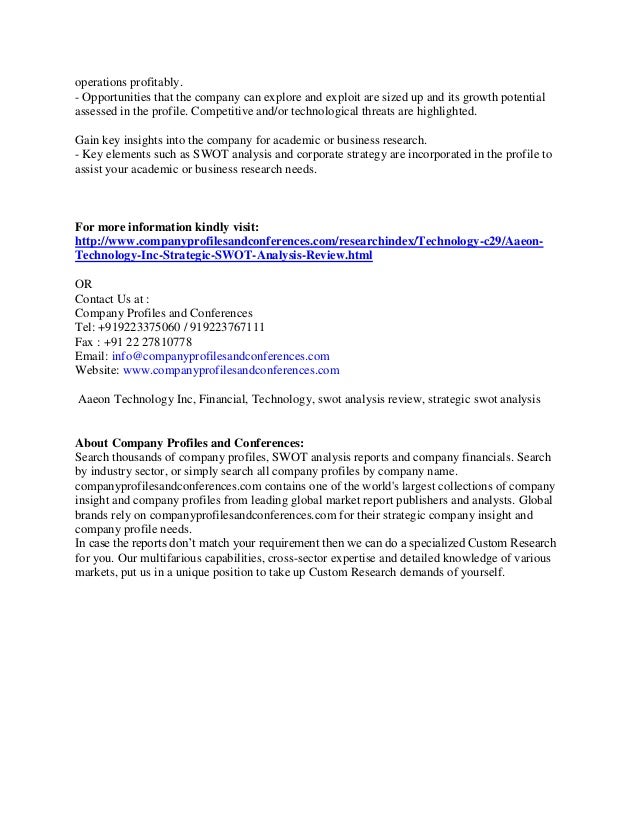 operations profitably.
- Opportunities that the company can explore and exploit are sized up and its growth potential assessed in the profile. Competitive and/or technological threats are highlighted.

Gain key insights into the company for academic or business research.
- Key elements such as SWOT analysis and corporate strategy are incorporated in the profile to assist your academic or business research needs.

For more information kindly visit:
http://www.companyprofilesandconferences.com/researchindex/Technology-c29/Aaeon-Technology-Inc-Strategic-SWOT-Analysis-Review.html

OR
Contact Us at :
Company Profiles and Conferences
Tel: +919223375060 / 919223767111
Fax : +91 22 27810778
Email: info@companyprofilesandconferences.com
Website: www.companyprofilesandconferences.com

Aaeon Technology Inc, Financial, Technology, swot analysis review, strategic swot analysis

About Company Profiles and Conferences:
Search thousands of company profiles, SWOT analysis reports and company financials. Search by industry sector, or simply search all company profiles by company name. companyprofilesandconferences.com contains one of the world's largest collections of company insight and company profiles from leading global market report publishers and analysts. Global brands rely on companyprofilesandconferences.com for their strategic company insight and company profile needs.
In case the reports don't match your requirement then we can do a specialized Custom Research for you. Our multifarious capabilities, cross-sector expertise and detailed knowledge of various markets, put us in a unique position to take up Custom Research demands of yourself.